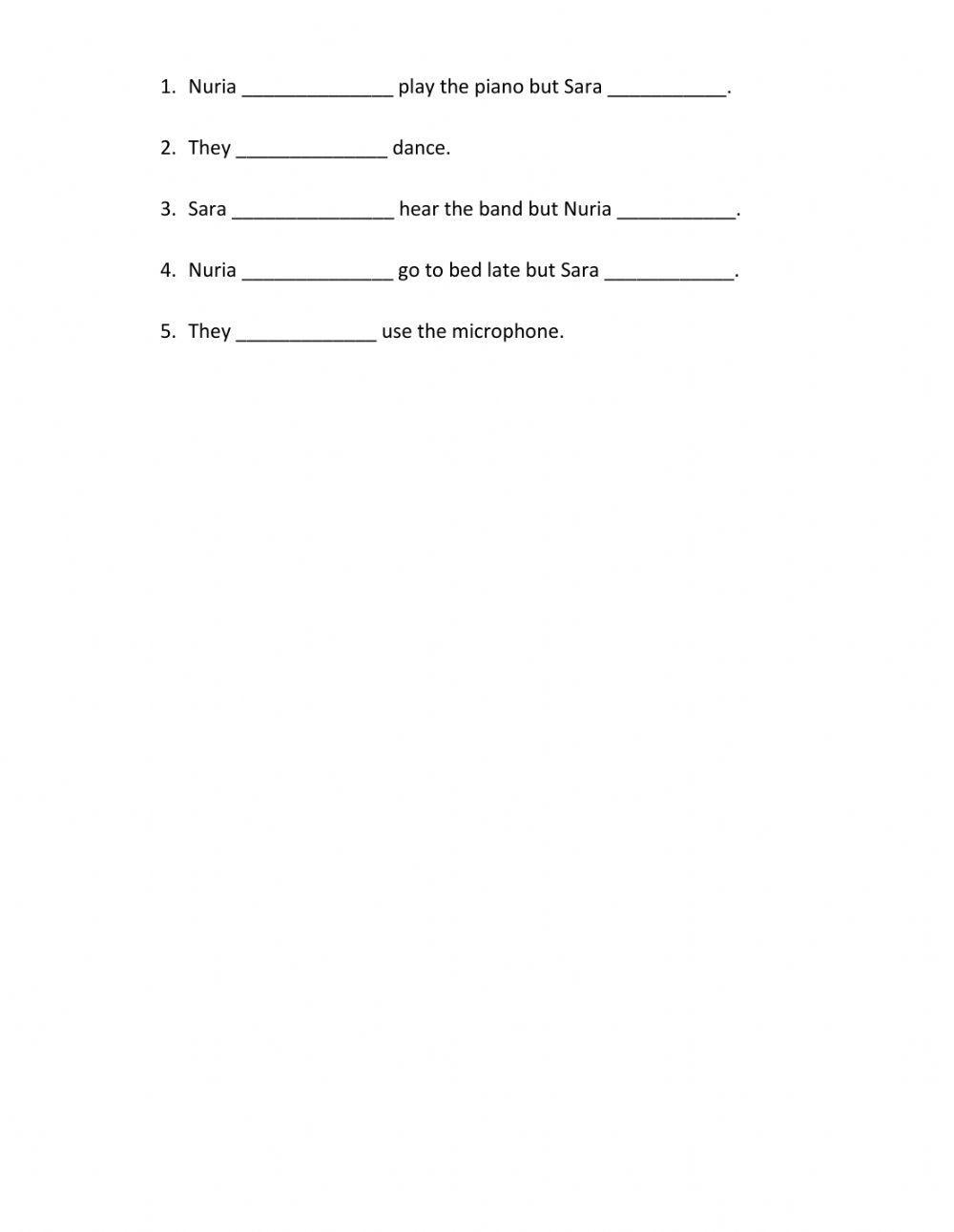 1. Nuria ______________ play the piano but Sara ___________.

2. They ______________ dance.

3. Sara _______________ hear the band but Nuria ___________.

4. Nuria ______________ go to bed late but Sara ____________.

5. They _____________ use the microphone.